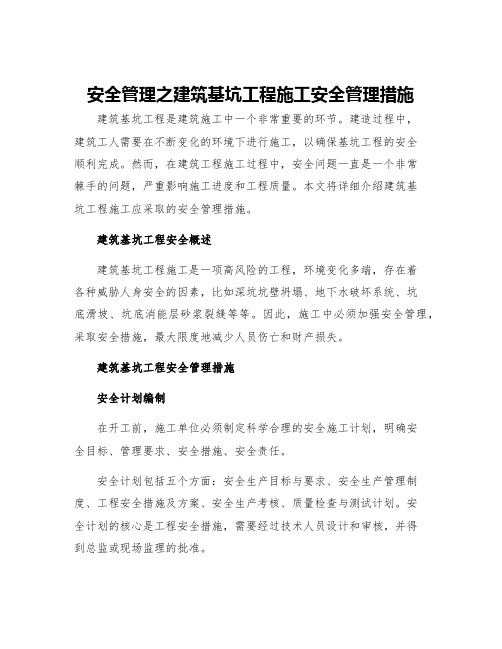 安全管理之建筑基坑工程施工安全管理措施

建筑基坑工程是建筑施工中一个非常重要的环节。建造过程中，建筑工人需要在不断变化的环境下进行施工，以确保基坑工程的安全顺利完成。然而，在建筑工程施工过程中，安全问题一直是一个非常棘手的问题，严重影响施工进度和工程质量。本文将详细介绍建筑基坑工程施工应采取的安全管理措施。

建筑基坑工程安全概述

建筑基坑工程施工是一项高风险的工程，环境变化多端，存在着各种威胁人身安全的因素，比如深坑坑壁坍塌、地下水破坏系统、坑底滑坡、坑底消能层砂浆裂缝等等。因此，施工中必须加强安全管理，采取安全措施，最大限度地减少人员伤亡和财产损失。

建筑基坑工程安全管理措施

安全计划编制

在开工前，施工单位必须制定科学合理的安全施工计划，明确安全目标、管理要求、安全措施、安全责任。

安全计划包括五个方面：安全生产目标与要求、安全生产管理制度、工程安全措施及方案、安全生产考核、质量检查与测试计划。安全计划的核心是工程安全措施，需要经过技术人员设计和审核，并得到总监或现场监理的批准。